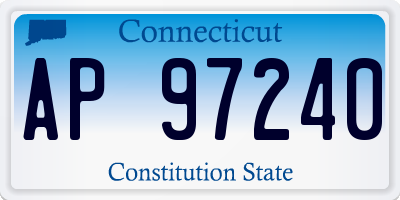 Connecticut

AP 97240

Constitution State